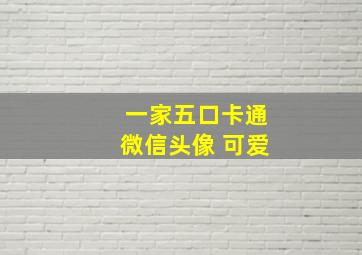 一家五口卡通
微信头像 可爱